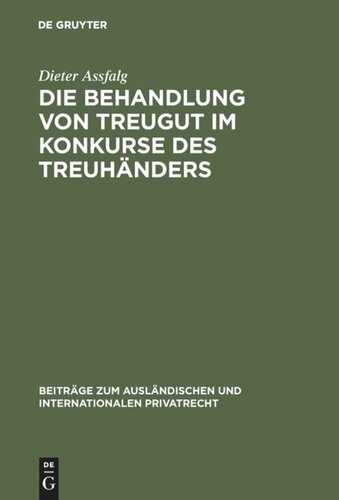 DE GRUYTER

Dieter Assfalg

DIE BEHANDLUNG VON TREUGUT IM KONKURSE DES TREUHÄNDERS

BEITRÄGE ZUM AUSLÄNDISCHEN UND INTERNATIONALEN PRIVATRECHT

DE
G